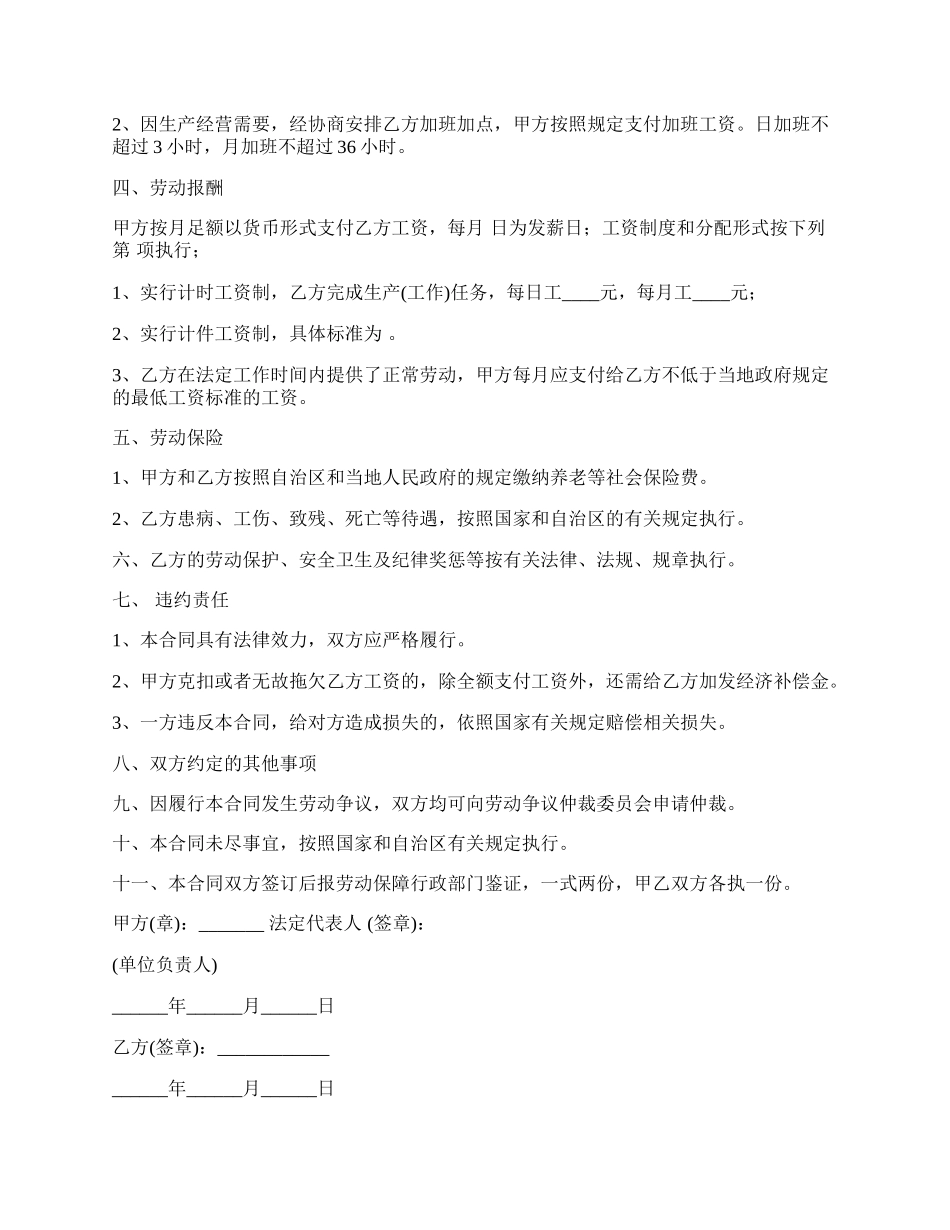 2、因生产经营需要，经协商安排乙方加班加点，甲方按照规定支付加班工资。日加班不超过 3 小时，月加班不超过 36 小时。

四、劳动报酬

甲方按月足额以货币形式支付乙方工资，每月 日为发薪日；工资制度和分配形式按下列第 项执行；

1、实行计时工资制，乙方完成生产(工作)任务，每日工____元，每月工____元；

2、实行计件工资制，具体标准为 。

3、乙方在法定工作时间内提供了正常劳动，甲方每月应支付给乙方不低于当地政府规定的最低工资标准的工资。

五、劳动保险

1、甲方和乙方按照自治区和当地人民政府的规定缴纳养老等社会保险费。

2、乙方患病、工伤、致残、死亡等待遇，按照国家和自治区的有关规定执行。

六、乙方的劳动保护、安全卫生及纪律奖惩等按有关法律、法规、规章执行。

七、 违约责任

1、本合同具有法律效力，双方应严格履行。

2、甲方克扣或者无故拖欠乙方工资的，除全额支付工资外，还需给乙方加发经济补偿金。

3、一方违反本合同，给对方造成损失的，依照国家有关规定赔偿相关损失。

八、双方约定的其他事项

九、因履行本合同发生劳动争议，双方均可向劳动争议仲裁委员会申请仲裁。

十、本合同未尽事宜，按照国家和自治区有关规定执行。

十一、本合同双方签订后报劳动保障行政部门鉴证，一式两份，甲乙双方各执一份。

甲方(章)：_______ 法定代表人 (签章)：

(单位负责人)

______年______月______日

乙方(签章)：____________

______年______月______日